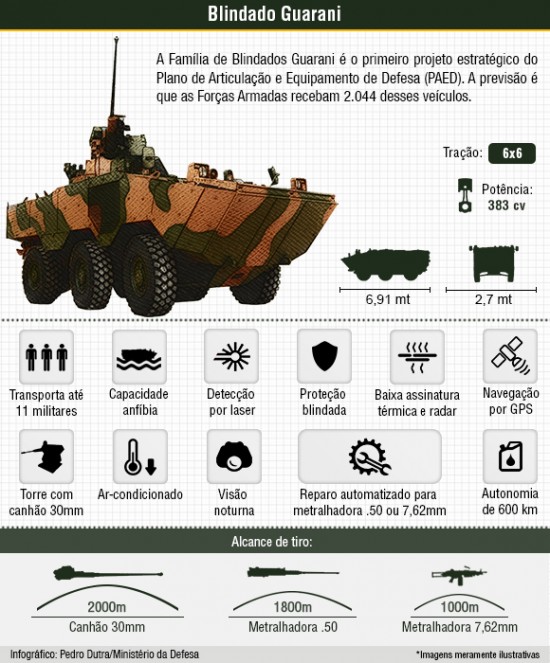 Blindado Guarani

A Família de Blindados Guarani é o primeiro projeto estratégico do Plano de Articulação e Equipamento de Defesa (PAED). A previsão é que as Forças Armadas recebam 2.044 desses veículos.

Tração: 6x6

Potência: 383 cv

6,91 mt

2,7 mt

Transporta até 11 militares

Capacidade anfíbia

Detecção por laser

Proteção blindada

Baixa assinatura térmica e radar

Navegação por GPS

Torre com canhão 30mm

Ar-condicionado

Visão noturna

Reparo automatizado para metralhadora .50 ou 7,62mm

Autonomia de 600 km

Alcance de tiro:

2000m
Canhão 30mm

1800m
Metralhadora .50

1000m
Metralhadora 7,62mm

Infográfico: Pedro Dutra/Ministério da Defesa

*Imagens meramente ilustrativas